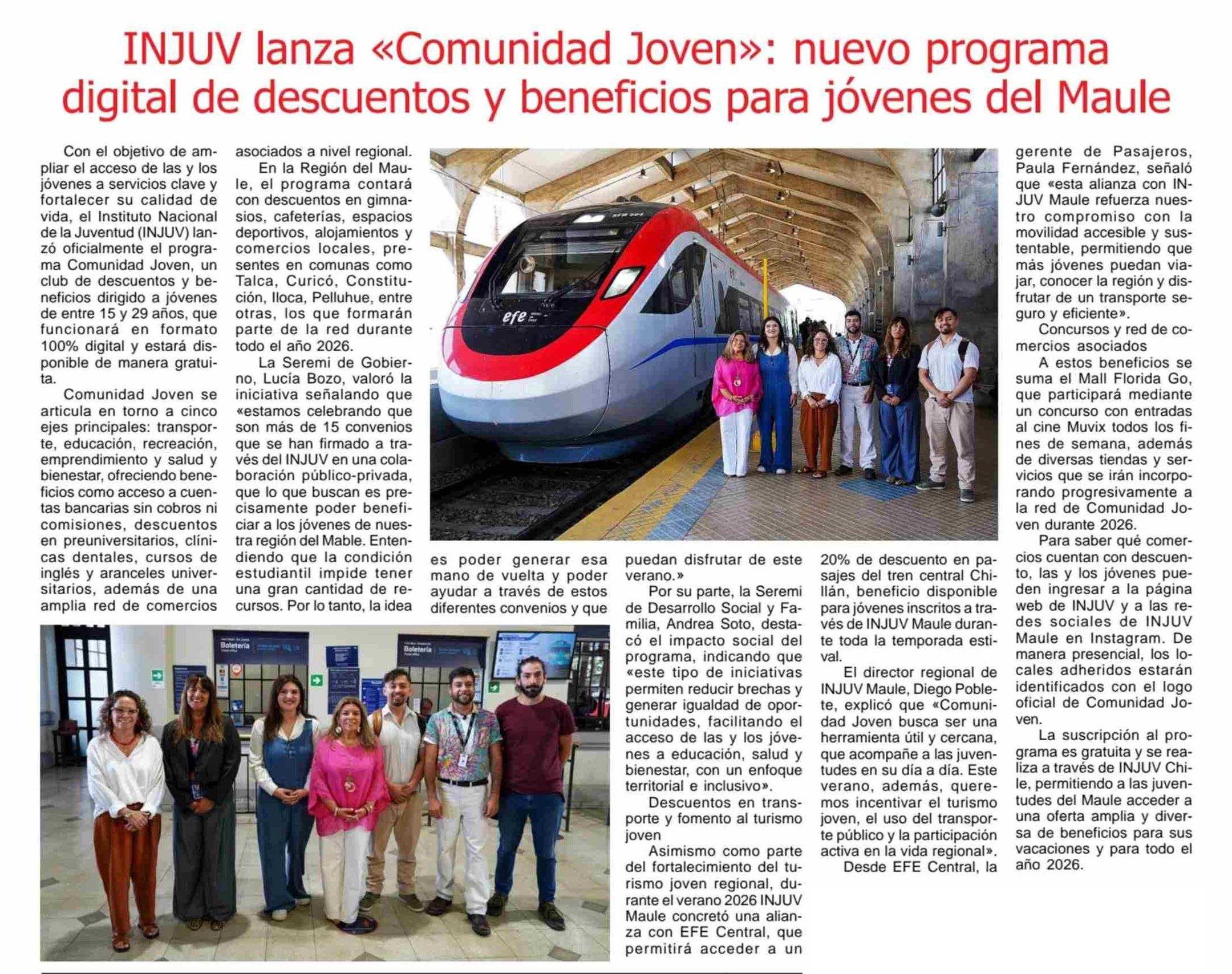 INJUV lanza «Comunidad Joven»: nuevo programa digital de descuentos y beneficios para jóvenes del Maule

Con el objetivo de ampliar el acceso de las y los jóvenes a servicios clave y fortalecer su calidad de vida, el Instituto Nacional de la Juventud (INJUV) lanzó oficialmente el programa Comunidad Joven, un club de descuentos y beneficios dirigido a jóvenes de entre 15 y 29 años, que funcionará en formato 100% digital y estará disponible de manera gratuita.

Comunidad Joven se articula en torno a cinco ejes principales: transporte, educación, recreación, emprendimiento y salud y bienestar, ofreciendo beneficios como acceso a cuentas bancarias sin cobros ni comisiones, descuentos en preuniversitarios, clínicas dentales, cursos de inglés y aranceles universitarios, además de una amplia red de comercios asociados a nivel regional.

En la Región del Maule, el programa contará con descuentos en gimnasios, cafeterías, espacios deportivos, alojamientos y comercios locales, presentes en comunas como Talca, Curicó, Constitución, Iloca, Pelluhue, entre otras, los que formarán parte de la red durante todo el año 2026.

La Seremi de Gobierno, Lucía Bozo, valoró la iniciativa señalando que «estamos celebrando que son más de 15 convenios que se han firmado a través del INJUV en una colaboración público-privada, que lo que buscan es precisamente poder beneficiar a los jóvenes de nuestra región del Mable. Entendiendo que la condición estudiantil impide tener una gran cantidad de recursos. Por lo tanto, la idea es poder generar esa mano de vuelta y poder ayudar a través de estos diferentes convenios y que puedan disfrutar de este verano.»

Por su parte, la Seremi de Desarrollo Social y Familia, Andrea Soto, destacó el impacto social del programa, indicando que «este tipo de iniciativas permiten reducir brechas y generar igualdad de oportunidades, facilitando el acceso de las y los jóvenes a educación, salud y bienestar, con un enfoque territorial e inclusivo».

Descuentos en transporte y fomento al turismo joven

Asimismo como parte del fortalecimiento del turismo joven regional, durante el verano 2026 INJUV Maule concretó una alianza con EFE Central, que permitirá acceder a un 20% de descuento en pasajes del tren central Chillán, beneficio disponible para jóvenes inscritos a través de INJUV Maule durante toda la temporada estival.

El director regional de INJUV Maule, Diego Poblete, explicó que «Comunidad Joven busca ser una herramienta útil y cercana, que acompañe a las juventudes en su día a día. Este verano, además, queremos incentivar el turismo joven, el uso del transporte público y la participación activa en la vida regional».

Desde EFE Central, la gerente de Pasajeros, Paula Fernández, señaló que «esta alianza con INJUV Maule refuerza nuestro compromiso con la movilidad accesible y sustentable, permitiendo que más jóvenes puedan viajar, conocer la región y disfrutar de un transporte seguro y eficiente».

Concursos y red de comercios asociados

A estos beneficios se suma el Mall Florida Go, que participará mediante un concurso con entradas al cine Muvix todos los fines de semana, además de diversas tiendas y servicios que se irán incorporando progresivamente a la red de Comunidad Joven durante 2026.

Para saber qué comercios cuentan con descuento, las y los jóvenes pueden ingresar a la página web de INJUV y a las redes sociales de INJUV Maule en Instagram. De manera presencial, los locales adheridos estarán identificados con el logo oficial de Comunidad Joven.

La suscripción al programa es gratuita y se realiza a través de INJUV Chile, permitiendo a las juventudes del Maule acceder a una oferta amplia y diversa de beneficios para sus vacaciones y para todo el año 2026.

efe

Boletería

Boletería